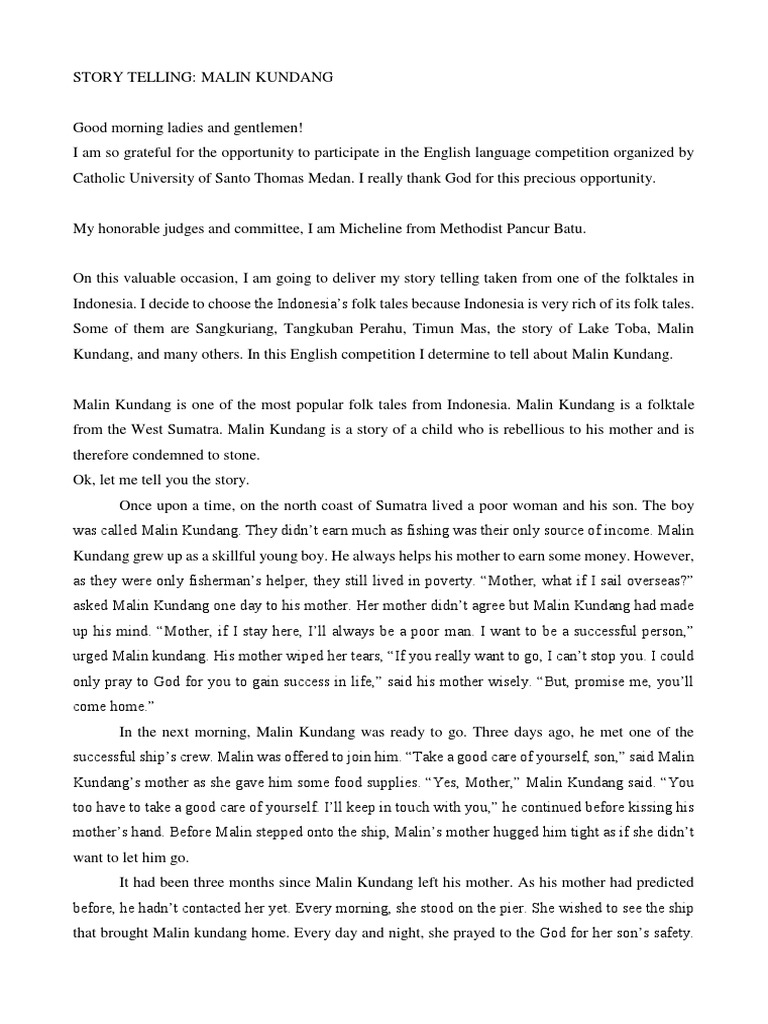 STORY TELLING: MALIN KUNDANG

Good morning ladies and gentlemen!
I am so grateful for the opportunity to participate in the English language competition organized by Catholic University of Santo Thomas Medan. I really thank God for this precious opportunity.

My honorable judges and committee, I am Micheline from Methodist Pancur Batu.

On this valuable occasion, I am going to deliver my story telling taken from one of the folktales in Indonesia. I decide to choose the Indonesia's folk tales because Indonesia is very rich of its folk tales. Some of them are Sangkuriang, Tangkuban Perahu, Timun Mas, the story of Lake Toba, Malin Kundang, and many others. In this English competition I determine to tell about Malin Kundang.

Malin Kundang is one of the most popular folk tales from Indonesia. Malin Kundang is a folktale from the West Sumatra. Malin Kundang is a story of a child who is rebellious to his mother and is therefore condemned to stone.
Ok, let me tell you the story.

Once upon a time, on the north coast of Sumatra lived a poor woman and his son. The boy was called Malin Kundang. They didn't earn much as fishing was their only source of income. Malin Kundang grew up as a skillful young boy. He always helps his mother to earn some money. However, as they were only fisherman's helper, they still lived in poverty. "Mother, what if I sail overseas?" asked Malin Kundang one day to his mother. Her mother didn't agree but Malin Kundang had made up his mind. "Mother, if I stay here, I'll always be a poor man. I want to be a successful person," urged Malin kundang. His mother wiped her tears, "If you really want to go, I can't stop you. I could only pray to God for you to gain success in life," said his mother wisely. "But, promise me, you'll come home."

In the next morning, Malin Kundang was ready to go. Three days ago, he met one of the successful ship's crew. Malin was offered to join him. "Take a good care of yourself, son," said Malin Kundang's mother as she gave him some food supplies. "Yes, Mother," Malin Kundang said. "You too have to take a good care of yourself. I'll keep in touch with you," he continued before kissing his mother's hand. Before Malin stepped onto the ship, Malin's mother hugged him tight as if she didn't want to let him go.

It had been three months since Malin Kundang left his mother. As his mother had predicted before, he hadn't contacted her yet. Every morning, she stood on the pier. She wished to see the ship that brought Malin kundang home. Every day and night, she prayed to the God for her son's safety.